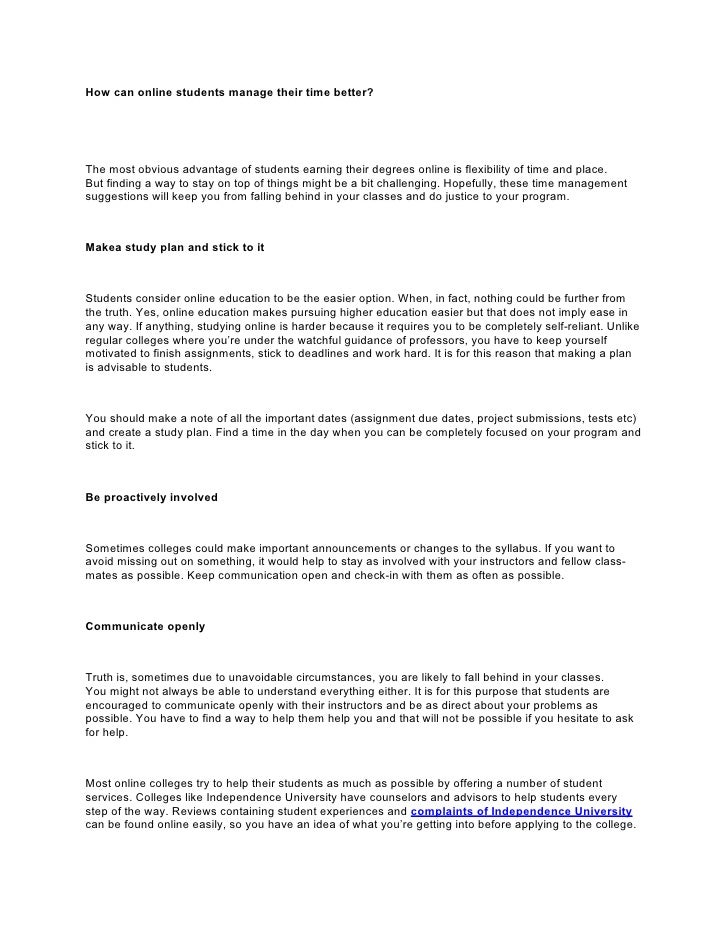 How can online students manage their time better?

The most obvious advantage of students earning their degrees online is flexibility of time and place. But finding a way to stay on top of things might be a bit challenging. Hopefully, these time management suggestions will keep you from falling behind in your classes and do justice to your program.

Makea study plan and stick to it

Students consider online education to be the easier option. When, in fact, nothing could be further from the truth. Yes, online education makes pursuing higher education easier but that does not imply ease in any way. If anything, studying online is harder because it requires you to be completely self-reliant. Unlike regular colleges where you're under the watchful guidance of professors, you have to keep yourself motivated to finish assignments, stick to deadlines and work hard. It is for this reason that making a plan is advisable to students.

You should make a note of all the important dates (assignment due dates, project submissions, tests etc) and create a study plan. Find a time in the day when you can be completely focused on your program and stick to it.

Be proactively involved

Sometimes colleges could make important announcements or changes to the syllabus. If you want to avoid missing out on something, it would help to stay as involved with your instructors and fellow classmates as possible. Keep communication open and check-in with them as often as possible.

Communicate openly

Truth is, sometimes due to unavoidable circumstances, you are likely to fall behind in your classes. You might not always be able to understand everything either. It is for this purpose that students are encouraged to communicate openly with their instructors and be as direct about your problems as possible. You have to find a way to help them help you and that will not be possible if you hesitate to ask for help.

Most online colleges try to help their students as much as possible by offering a number of student services. Colleges like Independence University have counselors and advisors to help students every step of the way. Reviews containing student experiences and complaints of Independence University can be found online easily, so you have an idea of what you're getting into before applying to the college.